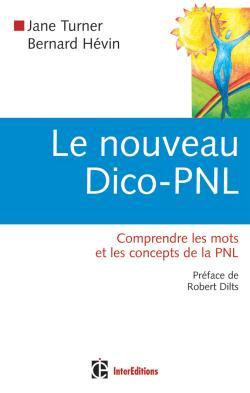 Jane Turner
Bernard Hévin

Le nouveau
Dico-PNL

Comprendre les mots
et les concepts de la PNL

Préface de
Robert Dilts

InterEditions